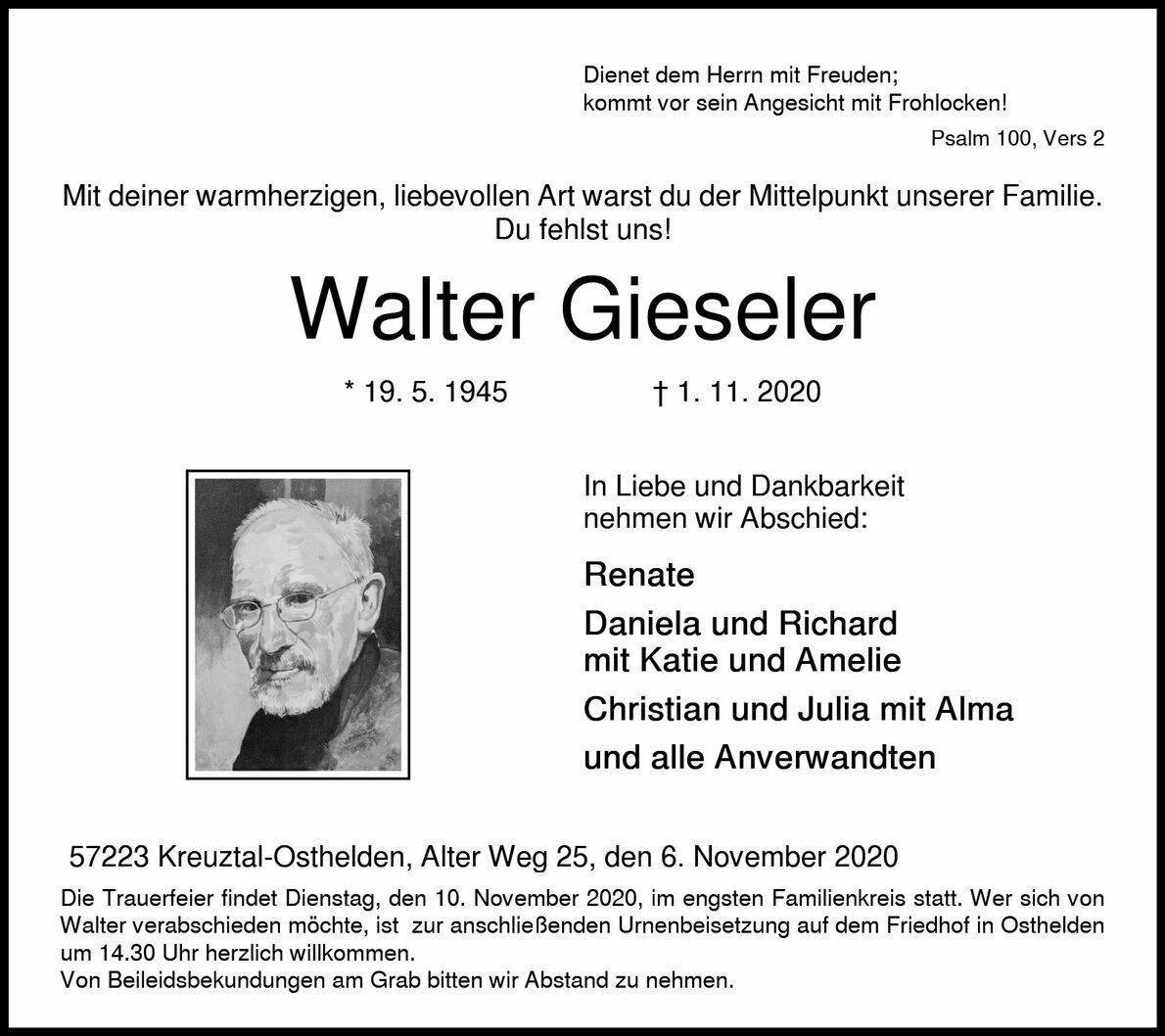 Dienet dem Herrn mit Freuden;
kommt vor sein Angesicht mit Frohlocken!

Psalm 100, Vers 2

Mit deiner warmherzigen, liebevollen Art warst du der Mittelpunkt unserer Familie. Du fehlst uns!

Walter Gieseler

* 19. 5. 1945 † 1. 11. 2020

In Liebe und Dankbarkeit nehmen wir Abschied:

Renate

Daniela und Richard
mit Katie und Amelie

Christian und Julia mit Alma

und alle Anverwandten

57223 Kreuztal-Osthelden, Alter Weg 25, den 6. November 2020

Die Trauerfeier findet Dienstag, den 10. November 2020, im engsten Familienkreis statt. Wer sich von Walter verabschieden möchte, ist zur anschließenden Urnenbeisetzung auf dem Friedhof in Osthelden um 14.30 Uhr herzlich willkommen.
Von Beileidsbekundungen am Grab bitten wir Abstand zu nehmen.